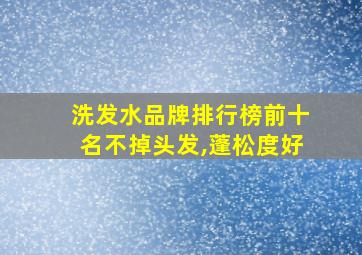 洗发水品牌排行榜前十名不掉头发,蓬松度好